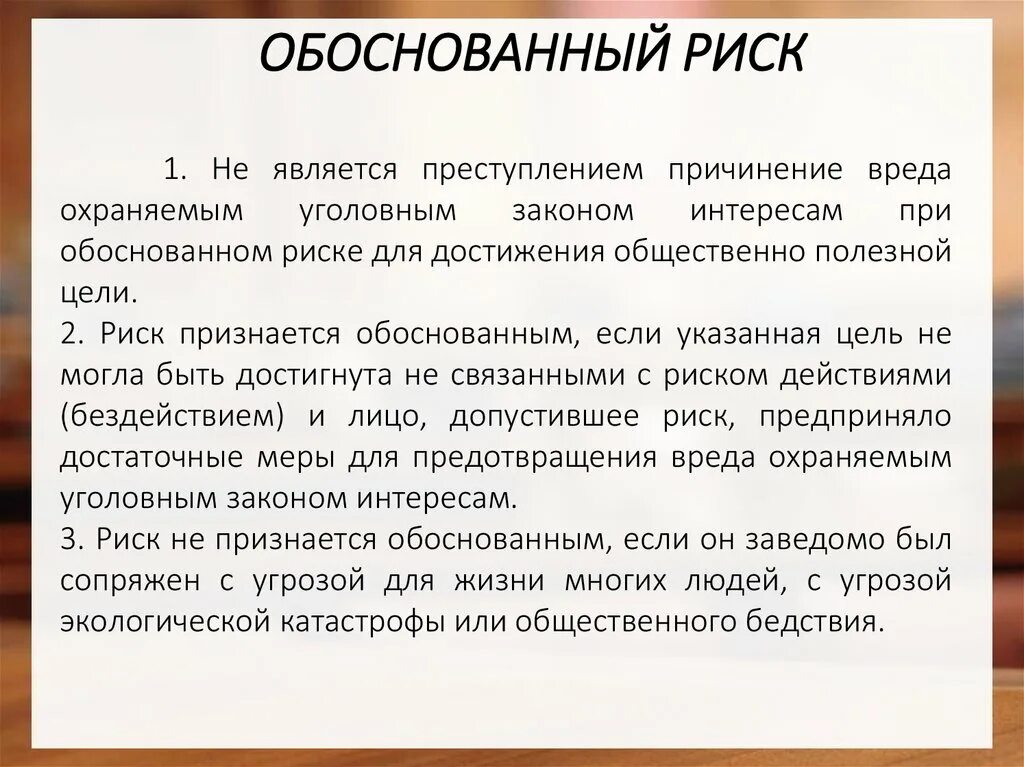 ОБОСНОВАННЫЙ РИСК

1. Не является преступлением причинение вреда охраняемым уголовным законом интересам при обоснованном риске для достижения общественно полезной цели.
2. Риск признается обоснованным, если указанная цель не могла быть достигнута не связанными с риском действиями (бездействием) и лицо, допустившее риск, предприняло достаточные меры для предотвращения вреда охраняемым уголовным законом интересам.
3. Риск не признается обоснованным, если он заведомо был сопряжен с угрозой для жизни многих людей, с угрозой экологической катастрофы или общественного бедствия.